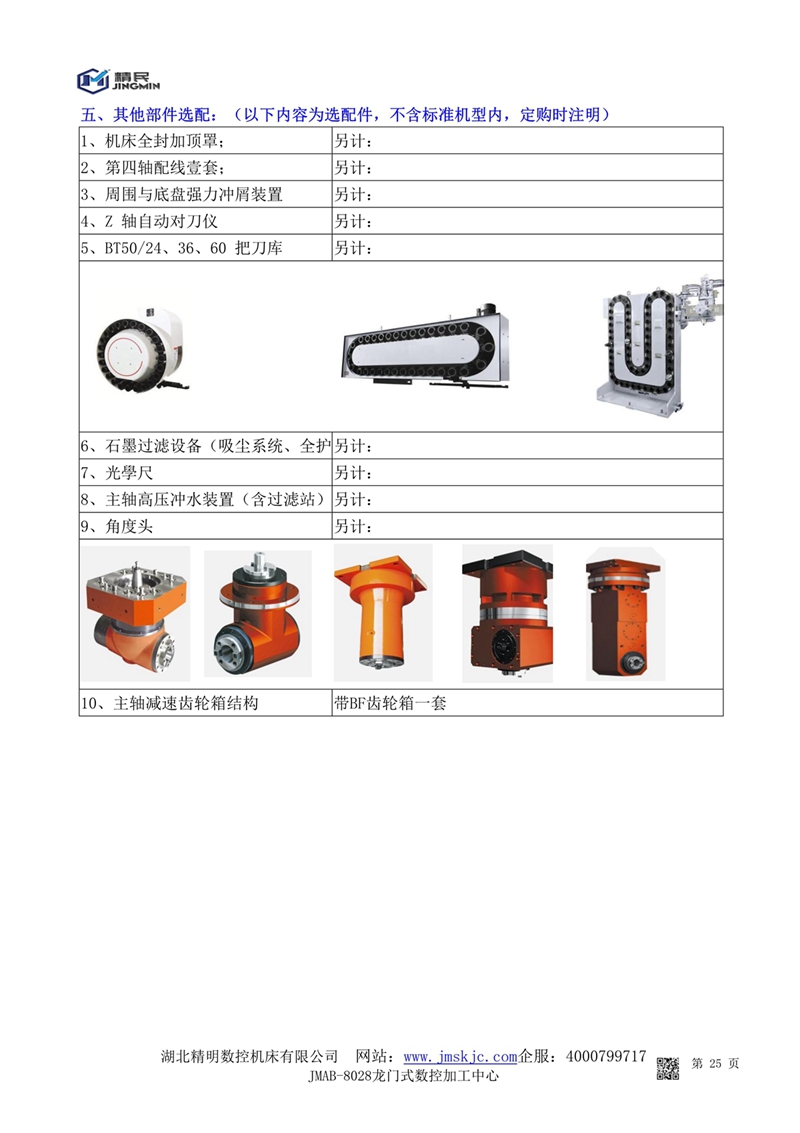 精民
JINGMIN

五、其他部件选配：（以下内容为选配件，不含标准机型内，定购时注明）

| | |
|---|---|
| 1、机床全封加顶罩; | 另计： |
| 2、第四轴配线壹套; | 另计： |
| 3、周围与底盘强力冲屑装置 | 另计： |
| 4、Z 轴自动对刀仪 | 另计： |
| 5、BT50/24、36、60 把刀库 | 另计： |
| | |
| 6、石墨过滤设备（吸尘系统、全护 | 另计： |
| 7、光學尺 | 另计： |
| 8、主轴高压冲水装置（含过滤站） | 另计： |
| 9、角度头 | 另计： |
| | |
| 10、主轴减速齿轮箱结构 | 带BF齿轮箱一套 |

湖北精明数控机床有限公司 网站：www.jmskjc.com企服：4000799717 第 25 页
JMAB-8028龙门式数控加工中心